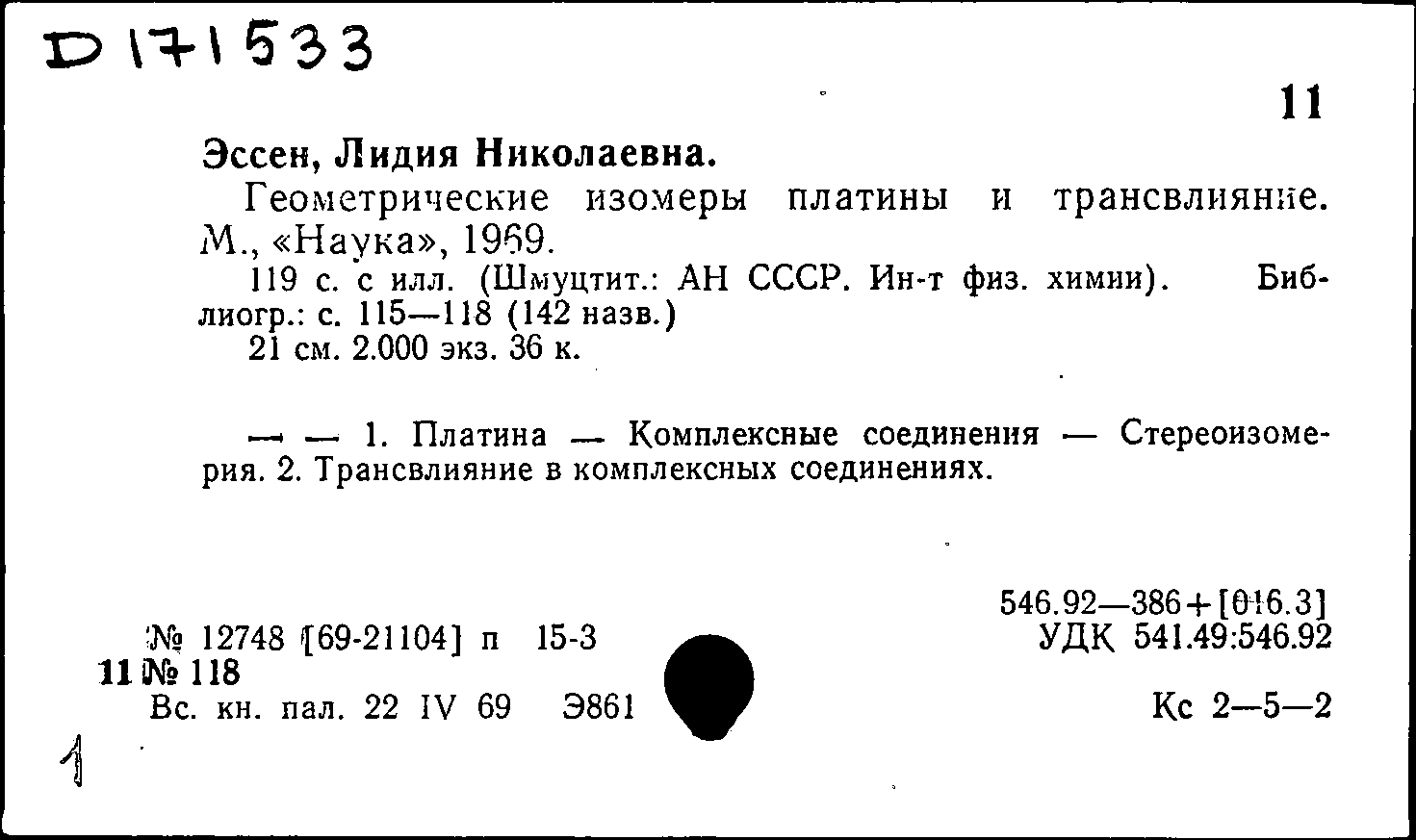 D 171533

11

Эссен, Лидия Николаевна.

Геометрические изомеры платины и трансвлияние. М., «Наука», 1969.

119 с. с илл. (Шмуцтит.: АН СССР. Ин-т физ. химии). Библиогр.: с. 115—118 (142 назв.)

21 см. 2.000 экз. 36 к.

— — 1. Платина — Комплексные соединения — Стереоизомерия. 2. Трансвлияние в комплексных соединениях.

546.92—386+[016.3]
УДК 541.49:546.92

№ 12748 [69-21104] п 15-3
11 № 118
Вс. кн. пал. 22 IV 69 Э861

Кс 2—5—2

1